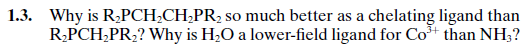 1.3. Why is $R_2PCH_2CH_2PR_2$ so much better as a chelating ligand than $R_2PCH_2PR_2$? Why is $H_2O$ a lower-field ligand for $Co^{3+}$ than $NH_3$?